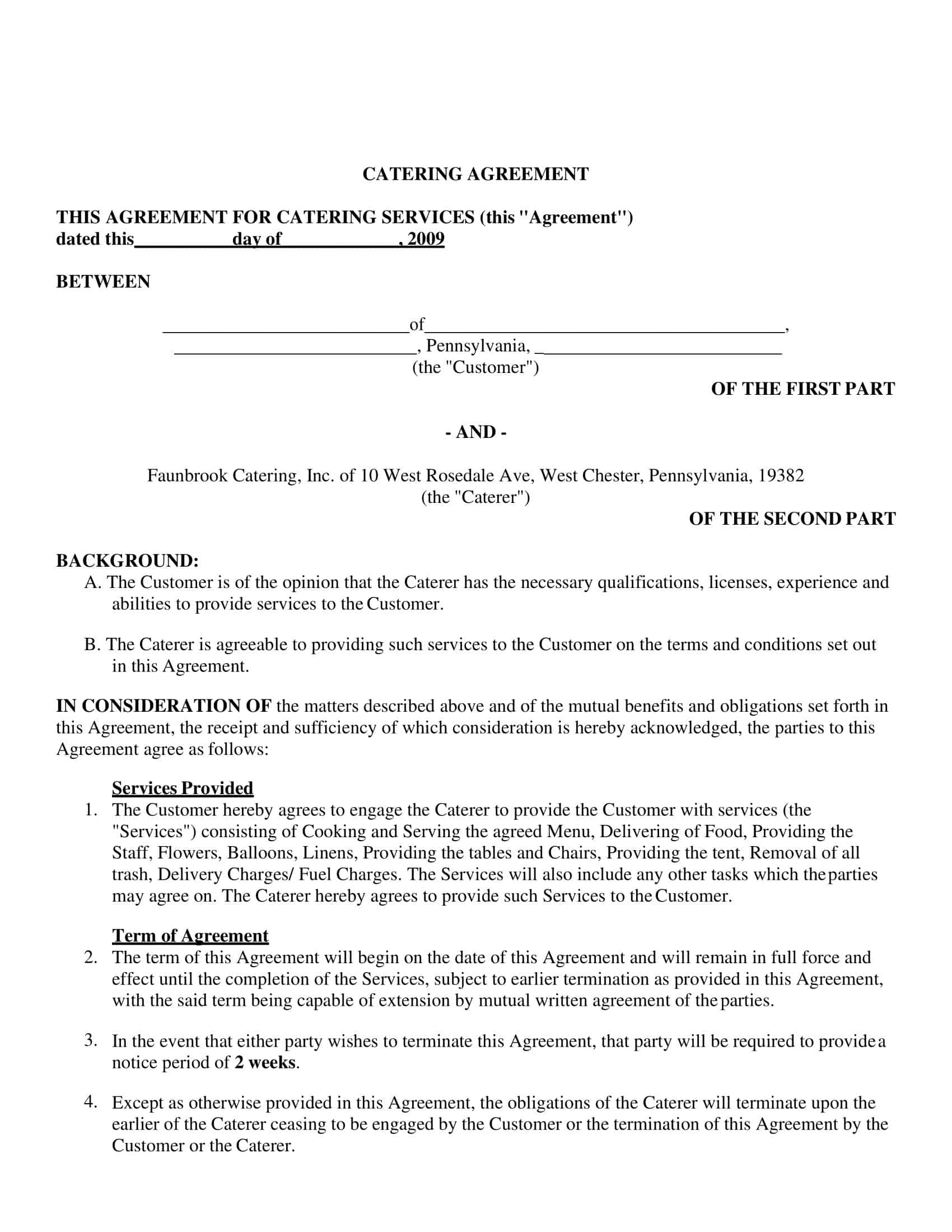 CATERING AGREEMENT

THIS AGREEMENT FOR CATERING SERVICES (this "Agreement") dated this____day of____, 2009

BETWEEN

____of____,
____, Pennsylvania, ____
(the "Customer")

OF THE FIRST PART

- AND -

Faunbrook Catering, Inc. of 10 West Rosedale Ave, West Chester, Pennsylvania, 19382
(the "Caterer")

OF THE SECOND PART

BACKGROUND:

A. The Customer is of the opinion that the Caterer has the necessary qualifications, licenses, experience and abilities to provide services to the Customer.

B. The Caterer is agreeable to providing such services to the Customer on the terms and conditions set out in this Agreement.

IN CONSIDERATION OF the matters described above and of the mutual benefits and obligations set forth in this Agreement, the receipt and sufficiency of which consideration is hereby acknowledged, the parties to this Agreement agree as follows:

Services Provided

1. The Customer hereby agrees to engage the Caterer to provide the Customer with services (the "Services") consisting of Cooking and Serving the agreed Menu, Delivering of Food, Providing the Staff, Flowers, Balloons, Linens, Providing the tables and Chairs, Providing the tent, Removal of all trash, Delivery Charges/ Fuel Charges. The Services will also include any other tasks which the parties may agree on. The Caterer hereby agrees to provide such Services to the Customer.

Term of Agreement

2. The term of this Agreement will begin on the date of this Agreement and will remain in full force and effect until the completion of the Services, subject to earlier termination as provided in this Agreement, with the said term being capable of extension by mutual written agreement of the parties.

3. In the event that either party wishes to terminate this Agreement, that party will be required to provide a notice period of 2 weeks.

4. Except as otherwise provided in this Agreement, the obligations of the Caterer will terminate upon the earlier of the Caterer ceasing to be engaged by the Customer or the termination of this Agreement by the Customer or the Caterer.